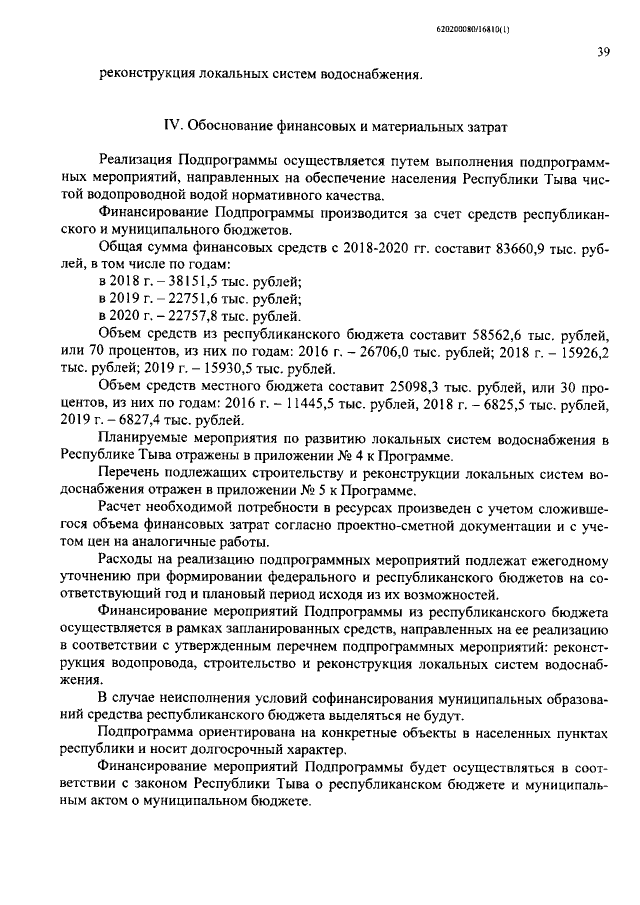 620200080/16810(1)

39

реконструкция локальных систем водоснабжения.

IV. Обоснование финансовых и материальных затрат

Реализация Подпрограммы осуществляется путем выполнения подпрограммных мероприятий, направленных на обеспечение населения Республики Тыва чистой водопроводной водой нормативного качества.

Финансирование Подпрограммы производится за счет средств республиканского и муниципального бюджетов.

Общая сумма финансовых средств с 2018-2020 гг. составит 83660,9 тыс. рублей, в том числе по годам:

в 2018 г. – 38151,5 тыс. рублей;

в 2019 г. – 22751,6 тыс. рублей;

в 2020 г. – 22757,8 тыс. рублей.

Объем средств из республиканского бюджета составит 58562,6 тыс. рублей, или 70 процентов, из них по годам: 2016 г. – 26706,0 тыс. рублей; 2018 г. – 15926,2 тыс. рублей; 2019 г. – 15930,5 тыс. рублей.

Объем средств местного бюджета составит 25098,3 тыс. рублей, или 30 процентов, из них по годам: 2016 г. – 11445,5 тыс. рублей, 2018 г. – 6825,5 тыс. рублей, 2019 г. – 6827,4 тыс. рублей.

Планируемые мероприятия по развитию локальных систем водоснабжения в Республике Тыва отражены в приложении № 4 к Программе.

Перечень подлежащих строительству и реконструкции локальных систем водоснабжения отражен в приложении № 5 к Программе.

Расчет необходимой потребности в ресурсах произведен с учетом сложившегося объема финансовых затрат согласно проектно-сметной документации и с учетом цен на аналогичные работы.

Расходы на реализацию подпрограммных мероприятий подлежат ежегодному уточнению при формировании федерального и республиканского бюджетов на соответствующий год и плановый период исходя из их возможностей.

Финансирование мероприятий Подпрограммы из республиканского бюджета осуществляется в рамках запланированных средств, направленных на ее реализацию в соответствии с утвержденным перечнем подпрограммных мероприятий: реконструкция водопровода, строительство и реконструкция локальных систем водоснабжения.

В случае неисполнения условий софинансирования муниципальных образований средства республиканского бюджета выделяться не будут.

Подпрограмма ориентирована на конкретные объекты в населенных пунктах республики и носит долгосрочный характер.

Финансирование мероприятий Подпрограммы будет осуществляться в соответствии с законом Республики Тыва о республиканском бюджете и муниципальным актом о муниципальном бюджете.